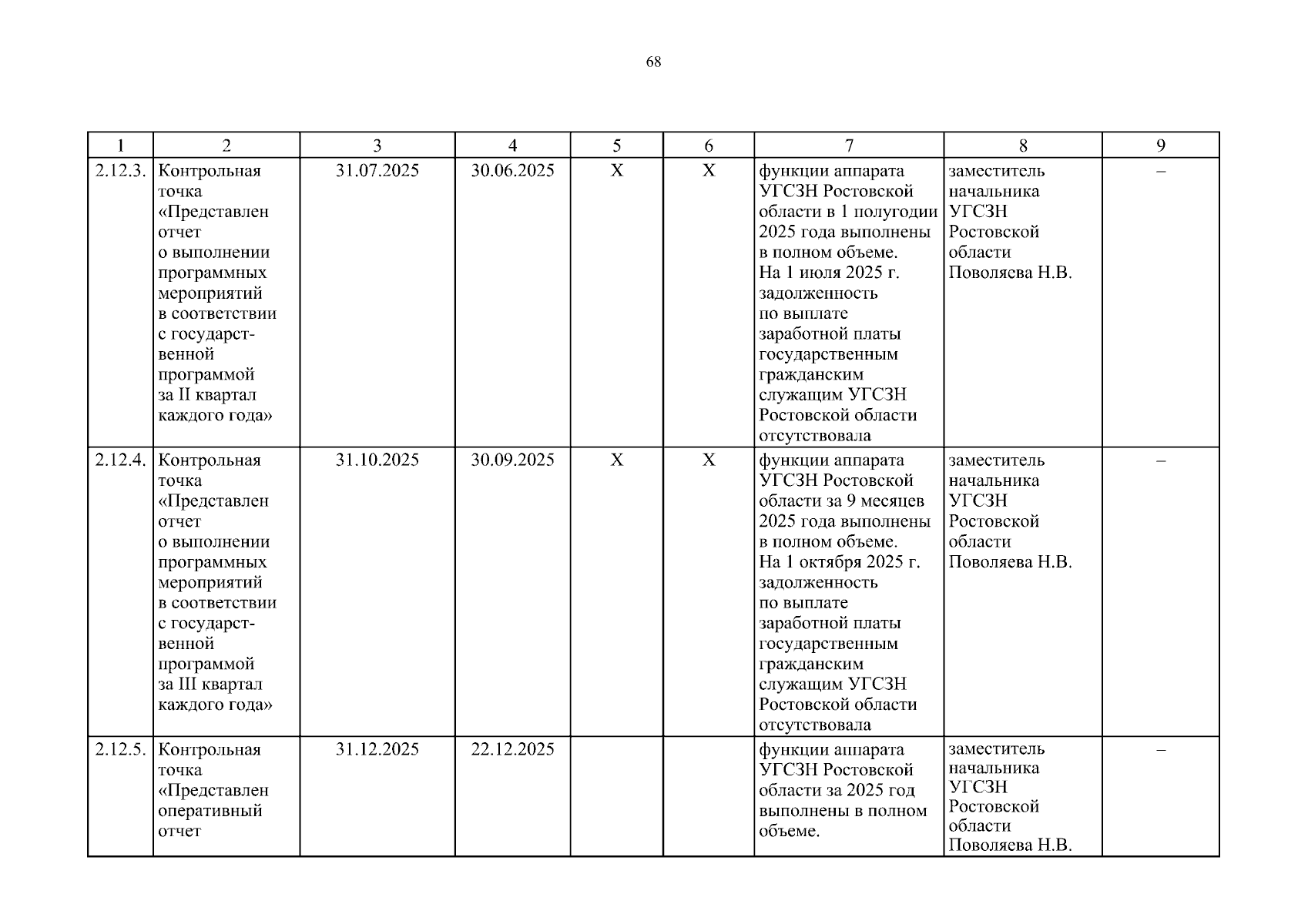 68

| 1 | 2 | 3 | 4 | 5 | 6 | 7 | 8 | 9 |
|---|---|---|---|---|---|---|---|---|
| 2.12.3. | Контрольная точка «Представлен отчет о выполнении программных мероприятий в соответствии с государственной программой за II квартал каждого года» | 31.07.2025 | 30.06.2025 | Х | Х | функции аппарата УГСЗН Ростовской области в 1 полугодии 2025 года выполнены в полном объеме. На 1 июля 2025 г. задолженность по выплате заработной платы государственным гражданским служащим УГСЗН Ростовской области отсутствовала | заместитель начальника УГСЗН Ростовской области Поволяева Н.В. | – |
| 2.12.4. | Контрольная точка «Представлен отчет о выполнении программных мероприятий в соответствии с государственной программой за III квартал каждого года» | 31.10.2025 | 30.09.2025 | Х | Х | функции аппарата УГСЗН Ростовской области за 9 месяцев 2025 года выполнены в полном объеме. На 1 октября 2025 г. задолженность по выплате заработной платы государственным гражданским служащим УГСЗН Ростовской области отсутствовала | заместитель начальника УГСЗН Ростовской области Поволяева Н.В. | – |
| 2.12.5. | Контрольная точка «Представлен оперативный отчет | 31.12.2025 | 22.12.2025 | | | функции аппарата УГСЗН Ростовской области за 2025 год выполнены в полном объеме. | заместитель начальника УГСЗН Ростовской области Поволяева Н.В. | – |